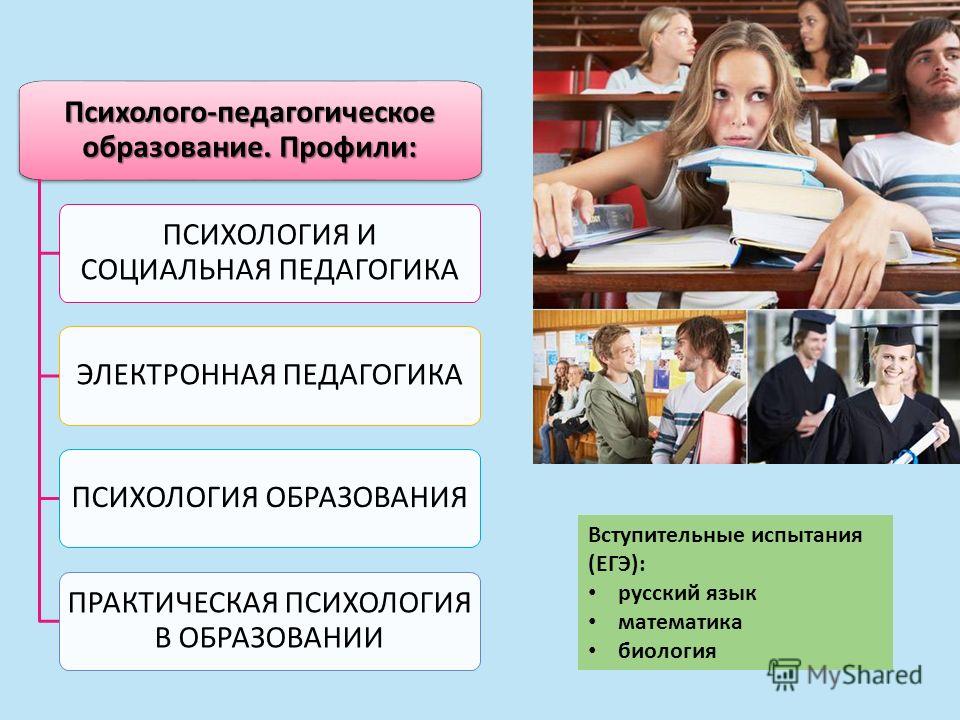 Психолого-педагогическое образование. Профили:

ПСИХОЛОГИЯ И СОЦИАЛЬНАЯ ПЕДАГОГИКА

ЭЛЕКТРОННАЯ ПЕДАГОГИКА

ПСИХОЛОГИЯ ОБРАЗОВАНИЯ

ПРАКТИЧЕСКАЯ ПСИХОЛОГИЯ В ОБРАЗОВАНИИ

Вступительные испытания (ЕГЭ):
• русский язык
• математика
• биология

MyShared